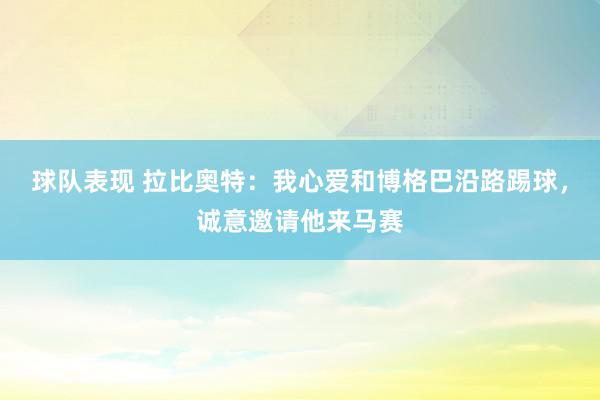 球队表现 拉比奥特：我心爱和博格巴沿路踢球，诚意邀请他来马赛